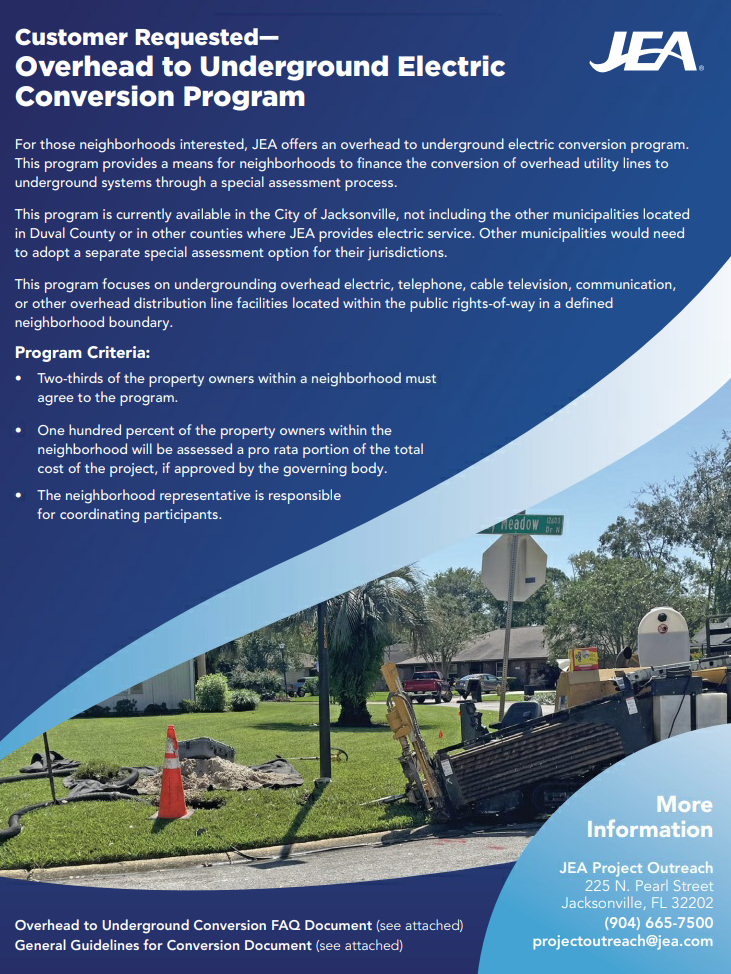 Customer Requested—
Overhead to Underground Electric Conversion Program

JEA®

For those neighborhoods interested, JEA offers an overhead to underground electric conversion program. This program provides a means for neighborhoods to finance the conversion of overhead utility lines to underground systems through a special assessment process.

This program is currently available in the City of Jacksonville, not including the other municipalities located in Duval County or in other counties where JEA provides electric service. Other municipalities would need to adopt a separate special assessment option for their jurisdictions.

This program focuses on undergrounding overhead electric, telephone, cable television, communication, or other overhead distribution line facilities located within the public rights-of-way in a defined neighborhood boundary.

Program Criteria:
• Two-thirds of the property owners within a neighborhood must agree to the program.
• One hundred percent of the property owners within the neighborhood will be assessed a pro rata portion of the total cost of the project, if approved by the governing body.
• The neighborhood representative is responsible for coordinating participants.

Meadow

More Information

JEA Project Outreach
225 N. Pearl Street
Jacksonville, FL 32202
(904) 665-7500
projectoutreach@jea.com

Overhead to Underground Conversion FAQ Document (see attached)
General Guidelines for Conversion Document (see attached)